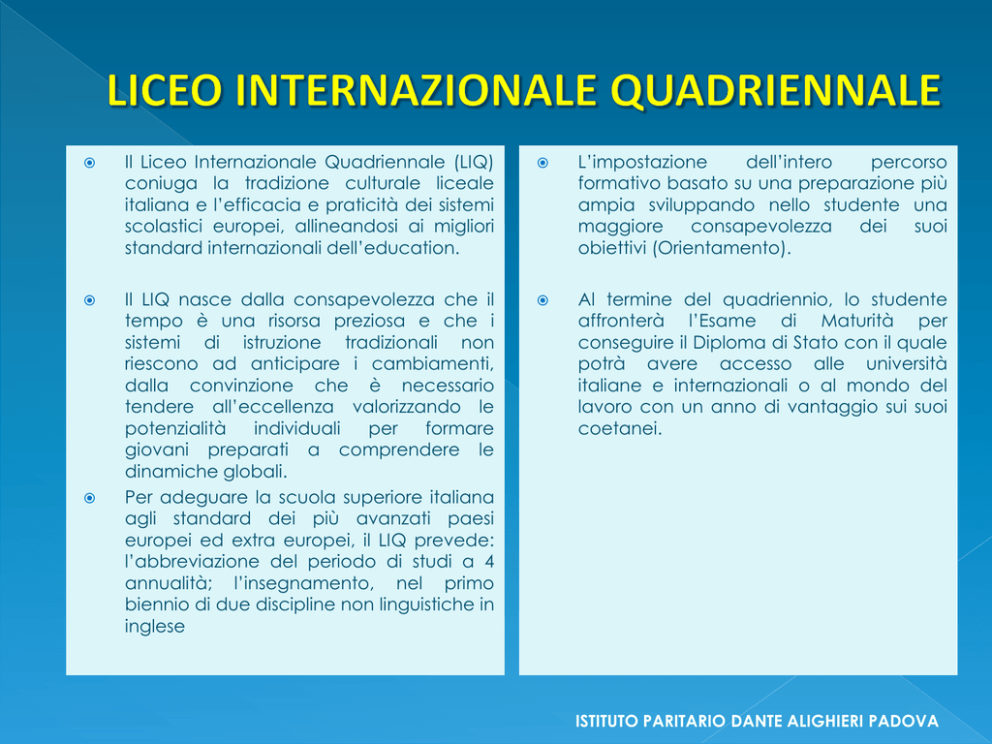 LICEO INTERNAZIONALE QUADRIENNALE

Il Liceo Internazionale Quadriennale (LIQ) coniuga la tradizione culturale liceale italiana e l'efficacia e praticità dei sistemi scolastici europei, allineandosi ai migliori standard internazionali dell'education.

Il LIQ nasce dalla consapevolezza che il tempo è una risorsa preziosa e che i sistemi di istruzione tradizionali non riescono ad anticipare i cambiamenti, dalla convinzione che è necessario tendere all'eccellenza valorizzando le potenzialità individuali per formare giovani preparati a comprendere le dinamiche globali.

Per adeguare la scuola superiore italiana agli standard dei più avanzati paesi europei ed extra europei, il LIQ prevede: l'abbreviazione del periodo di studi a 4 annualità; l'insegnamento, nel primo biennio di due discipline non linguistiche in inglese

L'impostazione dell'intero percorso formativo basato su una preparazione più ampia sviluppando nello studente una maggiore consapevolezza dei suoi obiettivi (Orientamento).

Al termine del quadriennio, lo studente affronterà l'Esame di Maturità per conseguire il Diploma di Stato con il quale potrà avere accesso alle università italiane e internazionali o al mondo del lavoro con un anno di vantaggio sui suoi coetanei.

ISTITUTO PARITARIO DANTE ALIGHIERI PADOVA